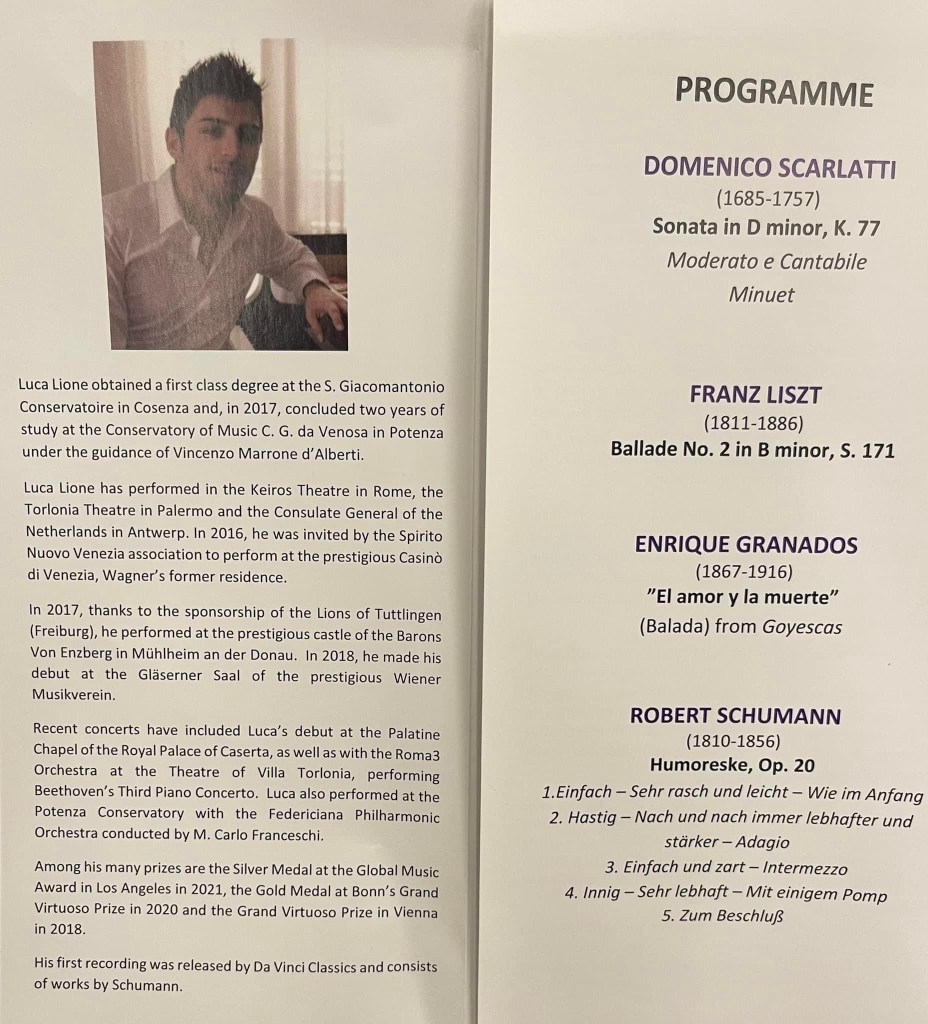 Luca Lione obtained a first class degree at the S. Giacomantonio Conservatoire in Cosenza and, in 2017, concluded two years of study at the Conservatory of Music C. G. da Venosa in Potenza under the guidance of Vincenzo Marrone d'Alberti.

Luca Lione has performed in the Keiros Theatre in Rome, the Torlonia Theatre in Palermo and the Consulate General of the Netherlands in Antwerp. In 2016, he was invited by the Spirito Nuovo Venezia association to perform at the prestigious Casinò di Venezia, Wagner's former residence.

In 2017, thanks to the sponsorship of the Lions of Tuttlingen (Freiburg), he performed at the prestigious castle of the Barons Von Enzberg in Mühlheim an der Donau. In 2018, he made his debut at the Gläserner Saal of the prestigious Wiener Musikverein.

Recent concerts have included Luca's debut at the Palatine Chapel of the Royal Palace of Caserta, as well as with the Roma3 Orchestra at the Theatre of Villa Torlonia, performing Beethoven's Third Piano Concerto. Luca also performed at the Potenza Conservatory with the Federiciana Philharmonic Orchestra conducted by M. Carlo Franceschi.

Among his many prizes are the Silver Medal at the Global Music Award in Los Angeles in 2021, the Gold Medal at Bonn's Grand Virtuoso Prize in 2020 and the Grand Virtuoso Prize in Vienna in 2018.

His first recording was released by Da Vinci Classics and consists of works by Schumann.

PROGRAMME

DOMENICO SCARLATTI
(1685-1757)
Sonata in D minor, K. 77
Moderato e Cantabile
Minuet

FRANZ LISZT
(1811-1886)
Ballade No. 2 in B minor, S. 171

ENRIQUE GRANADOS
(1867-1916)
"El amor y la muerte"
(Balada) from Goyescas

ROBERT SCHUMANN
(1810-1856)
Humoreske, Op. 20
1.Einfach – Sehr rasch und leicht – Wie im Anfang
2. Hastig – Nach und nach immer lebhafter und stärker – Adagio
3. Einfach und zart – Intermezzo
4. Innig – Sehr lebhaft – Mit einigem Pomp
5. Zum Beschluß